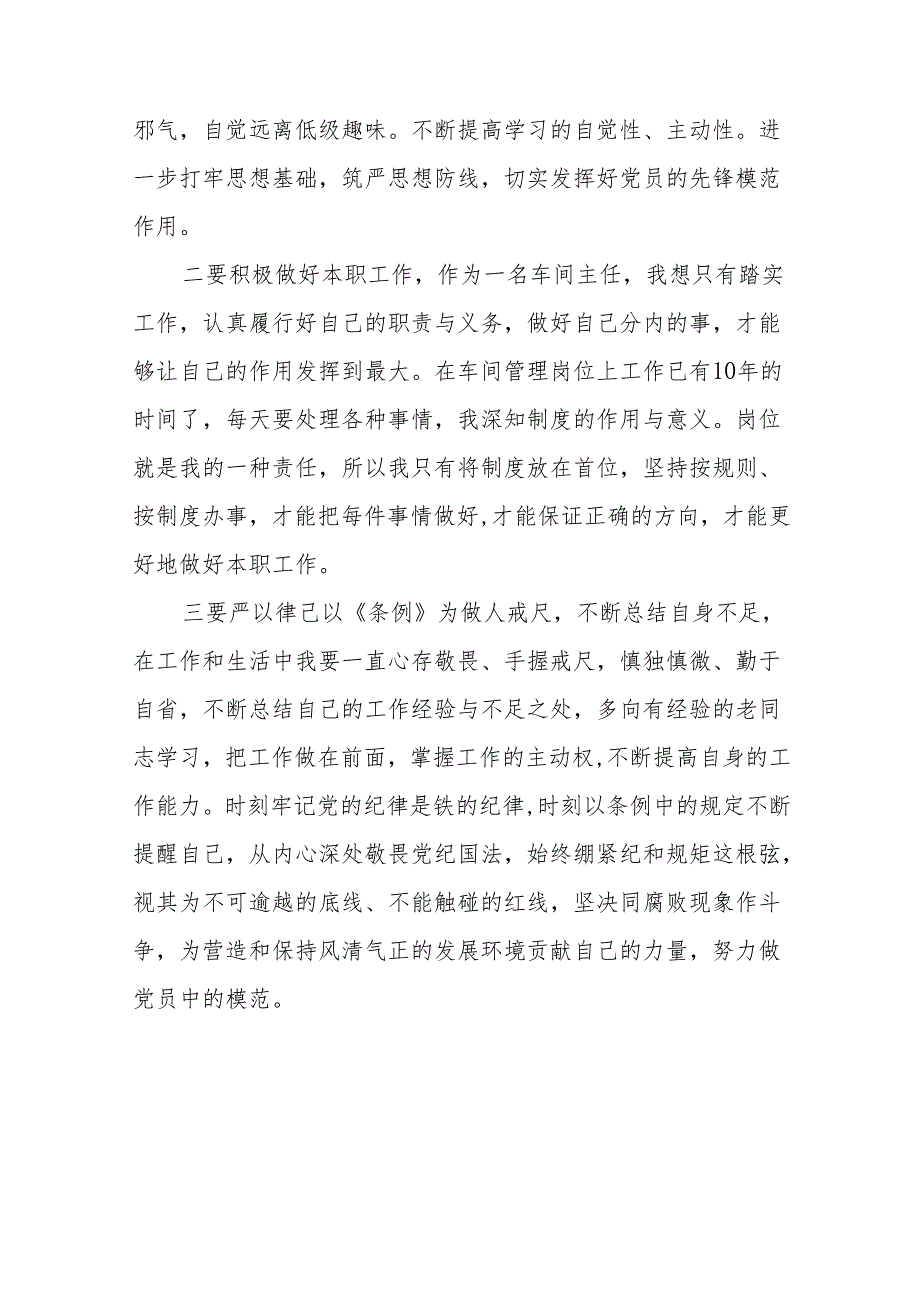 邪气，自觉远离低级趣味。不断提高学习的自觉性、主动性。进一步打牢思想基础，筑严思想防线，切实发挥好党员的先锋模范作用。

二要积极做好本职工作，作为一名车间主任，我想只有踏实工作，认真履行好自己的职责与义务，做好自己分内的事，才能够让自己的作用发挥到最大。在车间管理岗位上工作已有10年的时间了，每天要处理各种事情，我深知制度的作用与意义。岗位就是我的一种责任，所以我只有将制度放在首位，坚持按规则、按制度办事，才能把每件事情做好,才能保证正确的方向，才能更好地做好本职工作。

三要严以律己以《条例》为做人戒尺，不断总结自身不足，在工作和生活中我要一直心存敬畏、手握戒尺，慎独慎微、勤于自省，不断总结自己的工作经验与不足之处，多向有经验的老同志学习，把工作做在前面，掌握工作的主动权,不断提高自身的工作能力。时刻牢记党的纪律是铁的纪律,时刻以条例中的规定不断提醒自己，从内心深处敬畏党纪国法，始终绷紧纪和规矩这根弦，视其为不可逾越的底线、不能触碰的红线，坚决同腐败现象作斗争，为营造和保持风清气正的发展环境贡献自己的力量，努力做党员中的模范。